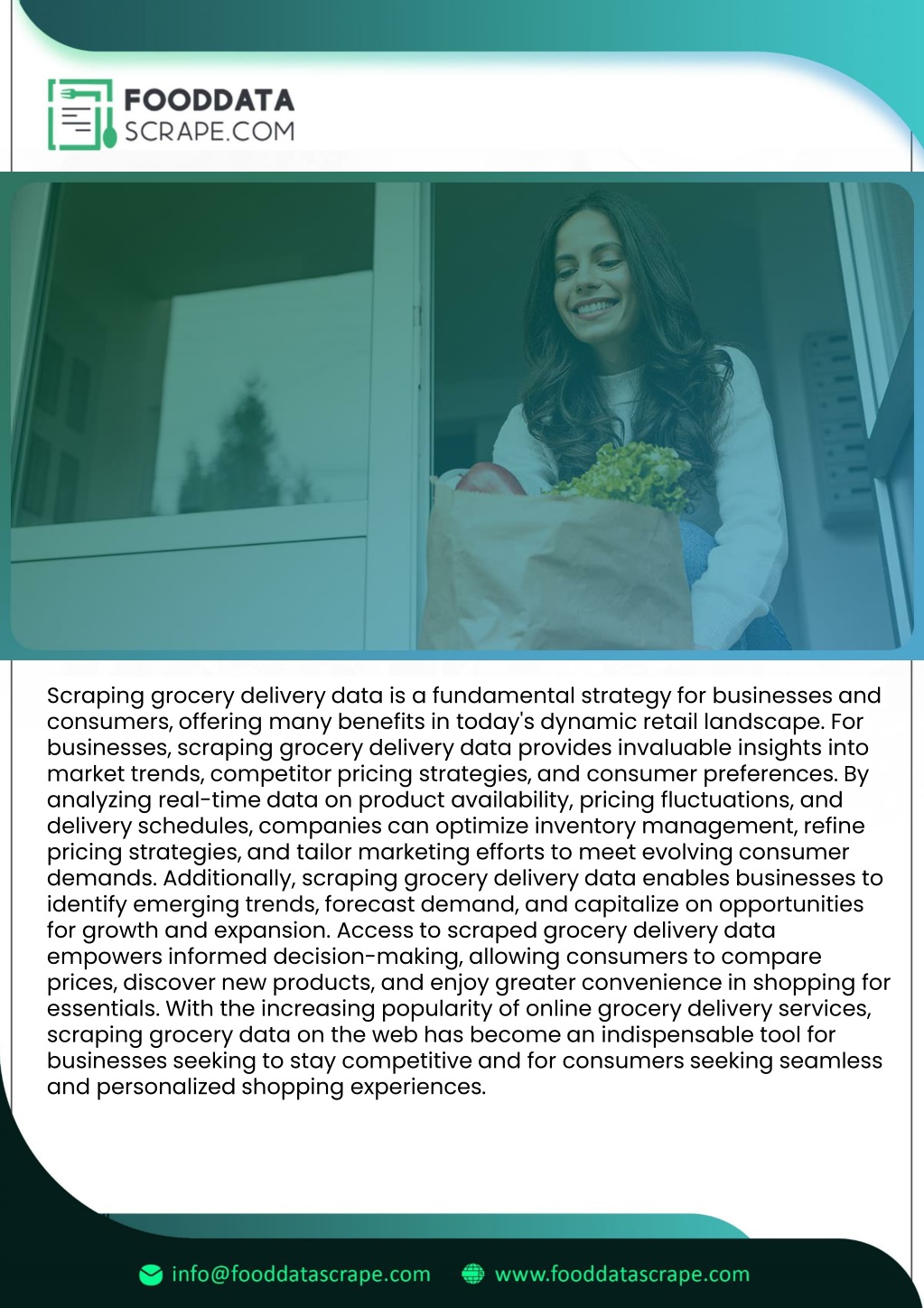 FOODDATA
SCRAPE.COM

Scraping grocery delivery data is a fundamental strategy for businesses and consumers, offering many benefits in today's dynamic retail landscape. For businesses, scraping grocery delivery data provides invaluable insights into market trends, competitor pricing strategies, and consumer preferences. By analyzing real-time data on product availability, pricing fluctuations, and delivery schedules, companies can optimize inventory management, refine pricing strategies, and tailor marketing efforts to meet evolving consumer demands. Additionally, scraping grocery delivery data enables businesses to identify emerging trends, forecast demand, and capitalize on opportunities for growth and expansion. Access to scraped grocery delivery data empowers informed decision-making, allowing consumers to compare prices, discover new products, and enjoy greater convenience in shopping for essentials. With the increasing popularity of online grocery delivery services, scraping grocery data on the web has become an indispensable tool for businesses seeking to stay competitive and for consumers seeking seamless and personalized shopping experiences.

info@fooddatascrape.com www.fooddatascrape.com